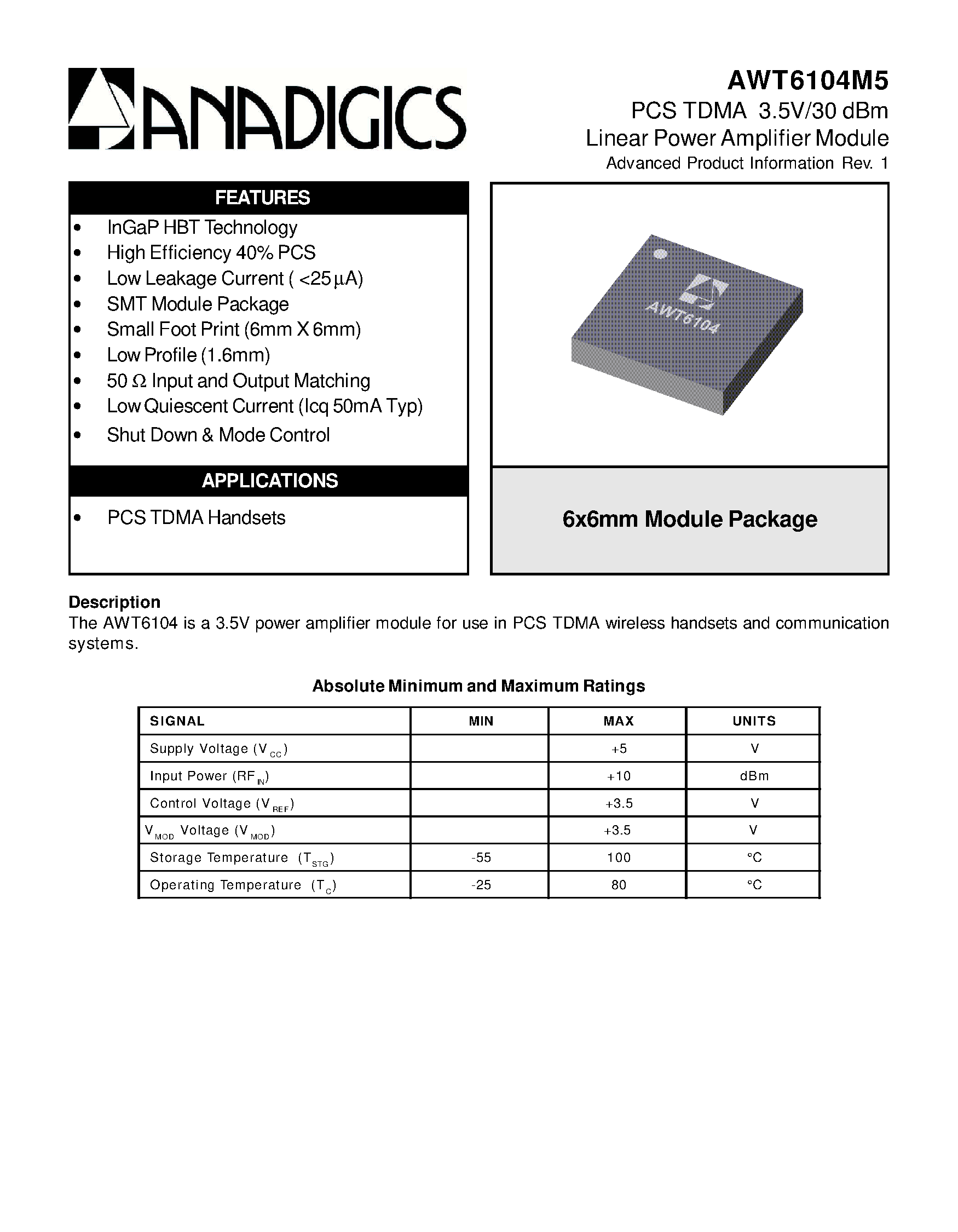 ANADIGICS

AWT6104M5
PCS TDMA 3.5V/30 dBm
Linear Power Amplifier Module
Advanced Product Information Rev. 1

FEATURES
• InGaP HBT Technology
• High Efficiency 40% PCS
• Low Leakage Current ( <25 µA)
• SMT Module Package
• Small Foot Print (6mm X 6mm)
• Low Profile (1.6mm)
• 50 Ω Input and Output Matching
• Low Quiescent Current (Icq 50mA Typ)
• Shut Down & Mode Control

APPLICATIONS
• PCS TDMA Handsets

AWT6104

6x6mm Module Package

Description
The AWT6104 is a 3.5V power amplifier module for use in PCS TDMA wireless handsets and communication systems.

Absolute Minimum and Maximum Ratings

| SIGNAL | MIN | MAX | UNITS |
|---|---|---|---|
| Supply Voltage ($V_{CC}$) | | +5 | V |
| Input Power ($RF_{IN}$) | | +10 | dBm |
| Control Voltage ($V_{REF}$) | | +3.5 | V |
| $V_{MOD}$ Voltage ($V_{MOD}$) | | +3.5 | V |
| Storage Temperature ($T_{STG}$) | -55 | 100 | °C |
| Operating Temperature ($T_{C}$) | -25 | 80 | °C |